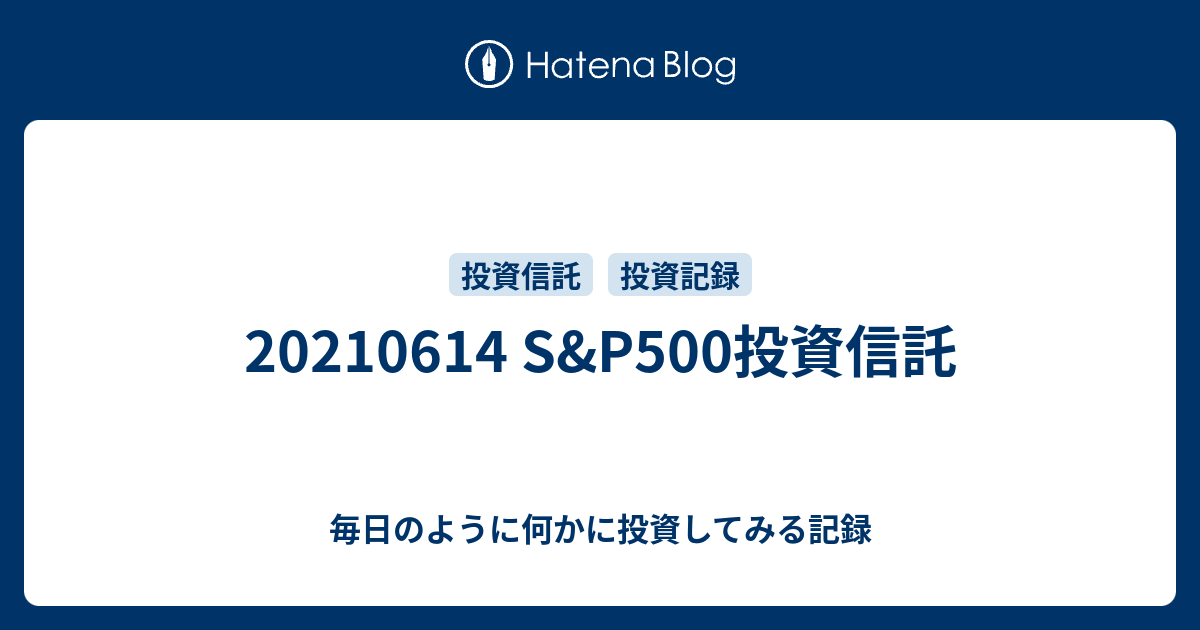 Hatena Blog

投資信託 投資記録

20210614 S&P500投資信託

毎日のように何かに投資してみる記録